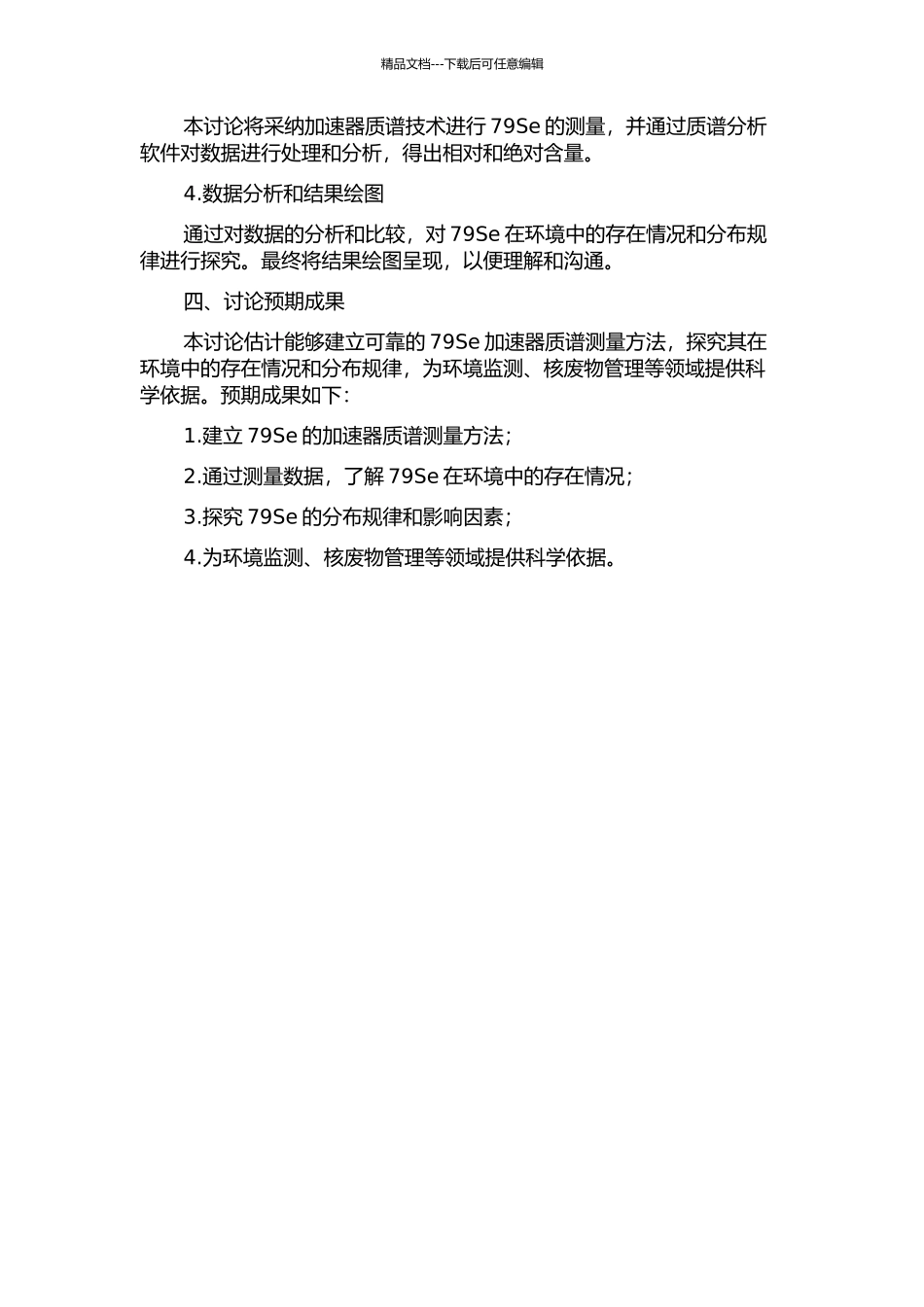 精品文档---下载后可任意编辑

本讨论将采纳加速器质谱技术进行 79Se 的测量，并通过质谱分析软件对数据进行处理和分析，得出相对和绝对含量。

4.数据分析和结果绘图

通过对数据的分析和比较，对 79Se 在环境中的存在情况和分布规律进行探究。最终将结果绘图呈现，以便理解和沟通。

四、讨论预期成果

本讨论估计能够建立可靠的 79Se 加速器质谱测量方法，探究其在环境中的存在情况和分布规律，为环境监测、核废物管理等领域提供科学依据。预期成果如下：

1.建立 79Se 的加速器质谱测量方法；

2.通过测量数据，了解 79Se 在环境中的存在情况；

3.探究 79Se 的分布规律和影响因素；

4.为环境监测、核废物管理等领域提供科学依据。